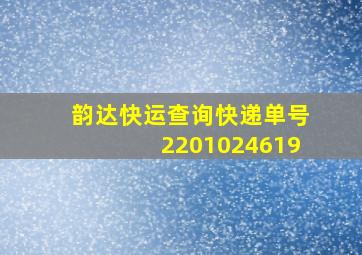 韵达快运查询快递单号
2201024619